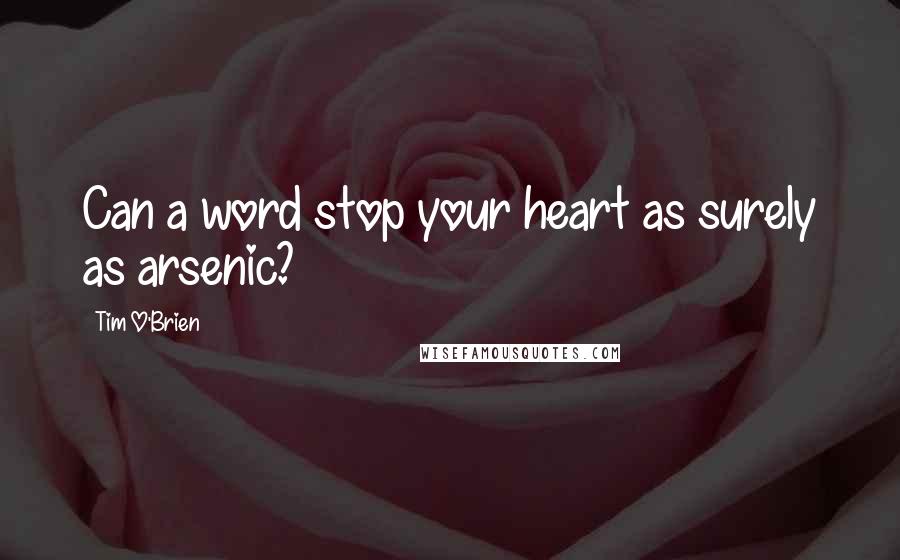 Can a word stop your heart as surely as arsenic?

Tim O'Brien

WISEFAMOUSQUOTES.COM